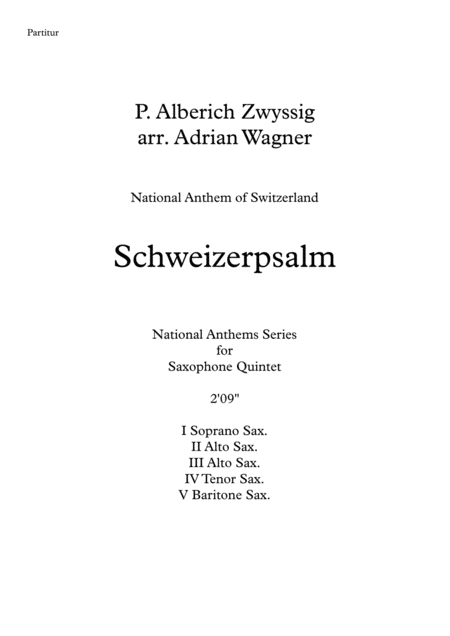 Partitur

P. Alberich Zwyssig
arr. Adrian Wagner

National Anthem of Switzerland

Schweizerpsalm

National Anthems Series
for
Saxophone Quintet

2'09"

I Soprano Sax.
II Alto Sax.
III Alto Sax.
IV Tenor Sax.
V Baritone Sax.